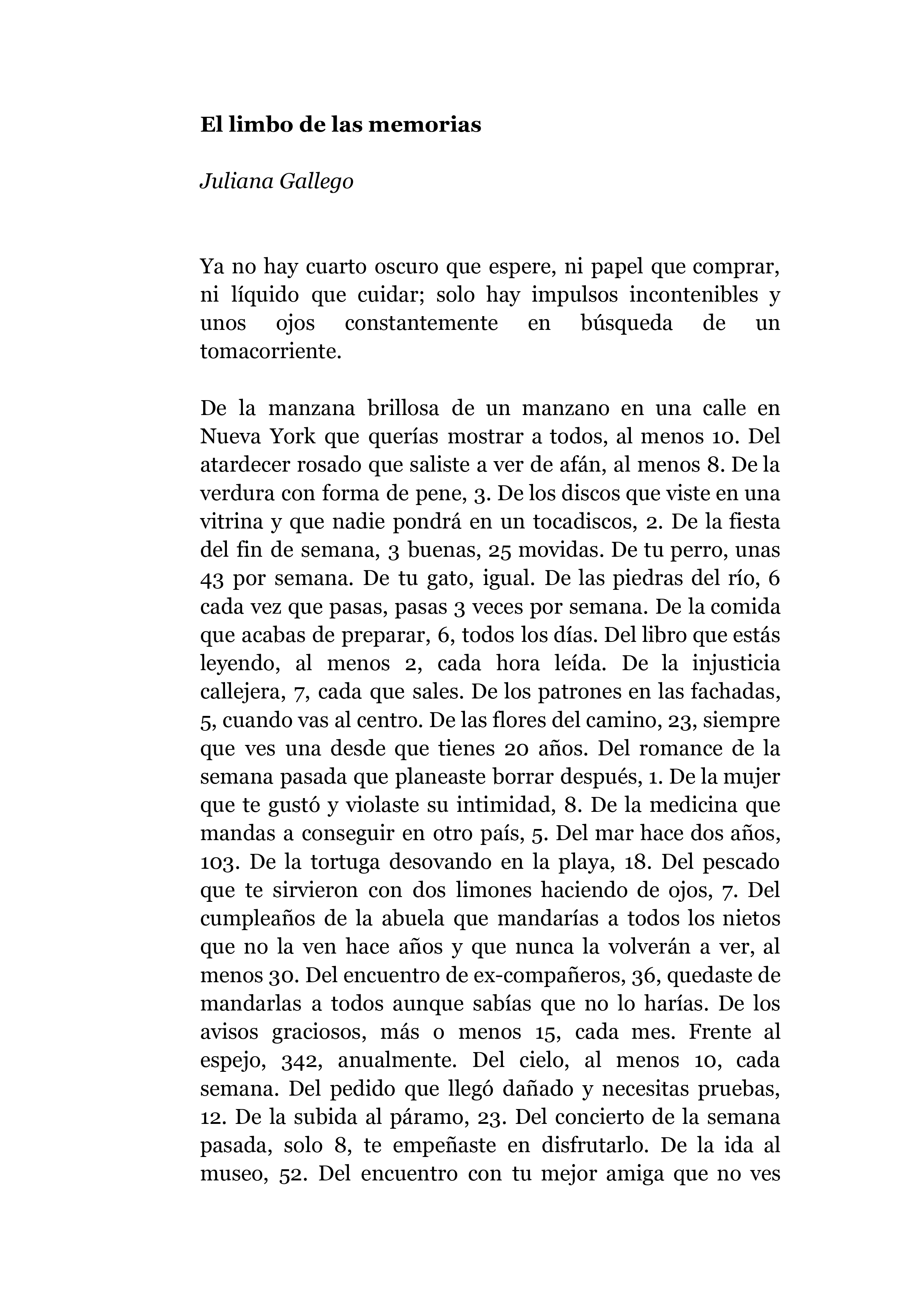 El limbo de las memorias

Juliana Gallego

Ya no hay cuarto oscuro que espere, ni papel que comprar, ni líquido que cuidar; solo hay impulsos incontenibles y unos ojos constantemente en búsqueda de un tomacorriente.

De la manzana brillosa de un manzano en una calle en Nueva York que querías mostrar a todos, al menos 10. Del atardecer rosado que saliste a ver de afán, al menos 8. De la verdura con forma de pene, 3. De los discos que viste en una vitrina y que nadie pondrá en un tocadiscos, 2. De la fiesta del fin de semana, 3 buenas, 25 movidas. De tu perro, unas 43 por semana. De tu gato, igual. De las piedras del río, 6 cada vez que pasas, pasas 3 veces por semana. De la comida que acabas de preparar, 6, todos los días. Del libro que estás leyendo, al menos 2, cada hora leída. De la injusticia callejera, 7, cada que sales. De los patrones en las fachadas, 5, cuando vas al centro. De las flores del camino, 23, siempre que ves una desde que tienes 20 años. Del romance de la semana pasada que planeaste borrar después, 1. De la mujer que te gustó y violaste su intimidad, 8. De la medicina que mandas a conseguir en otro país, 5. Del mar hace dos años, 103. De la tortuga desovando en la playa, 18. Del pescado que te sirvieron con dos limones haciendo de ojos, 7. Del cumpleaños de la abuela que mandarías a todos los nietos que no la ven hace años y que nunca la volverán a ver, al menos 30. Del encuentro de ex-compañeros, 36, quedaste de mandarlas a todos aunque sabías que no lo harías. De los avisos graciosos, más o menos 15, cada mes. Frente al espejo, 342, anualmente. Del cielo, al menos 10, cada semana. Del pedido que llegó dañado y necesitas pruebas, 12. De la subida al páramo, 23. Del concierto de la semana pasada, solo 8, te empeñaste en disfrutarlo. De la ida al museo, 52. Del encuentro con tu mejor amiga que no ves